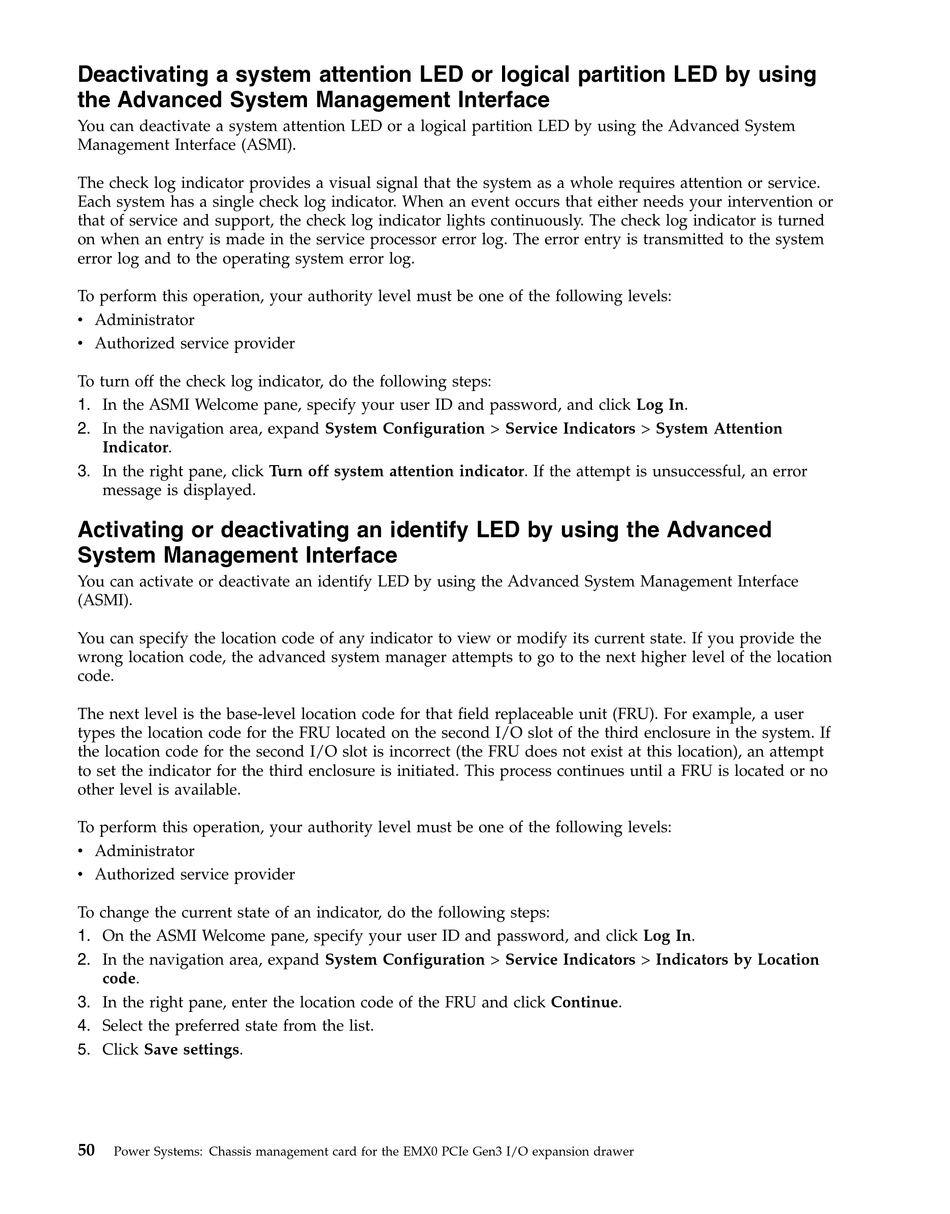 Deactivating a system attention LED or logical partition LED by using the Advanced System Management Interface

You can deactivate a system attention LED or a logical partition LED by using the Advanced System Management Interface (ASMI).

The check log indicator provides a visual signal that the system as a whole requires attention or service. Each system has a single check log indicator. When an event occurs that either needs your intervention or that of service and support, the check log indicator lights continuously. The check log indicator is turned on when an entry is made in the service processor error log. The error entry is transmitted to the system error log and to the operating system error log.

To perform this operation, your authority level must be one of the following levels:
• Administrator
• Authorized service provider

To turn off the check log indicator, do the following steps:
1. In the ASMI Welcome pane, specify your user ID and password, and click Log In.
2. In the navigation area, expand System Configuration > Service Indicators > System Attention Indicator.
3. In the right pane, click Turn off system attention indicator. If the attempt is unsuccessful, an error message is displayed.

Activating or deactivating an identify LED by using the Advanced System Management Interface

You can activate or deactivate an identify LED by using the Advanced System Management Interface (ASMI).

You can specify the location code of any indicator to view or modify its current state. If you provide the wrong location code, the advanced system manager attempts to go to the next higher level of the location code.

The next level is the base-level location code for that field replaceable unit (FRU). For example, a user types the location code for the FRU located on the second I/O slot of the third enclosure in the system. If the location code for the second I/O slot is incorrect (the FRU does not exist at this location), an attempt to set the indicator for the third enclosure is initiated. This process continues until a FRU is located or no other level is available.

To perform this operation, your authority level must be one of the following levels:
• Administrator
• Authorized service provider

To change the current state of an indicator, do the following steps:
1. On the ASMI Welcome pane, specify your user ID and password, and click Log In.
2. In the navigation area, expand System Configuration > Service Indicators > Indicators by Location code.
3. In the right pane, enter the location code of the FRU and click Continue.
4. Select the preferred state from the list.
5. Click Save settings.

50 Power Systems: Chassis management card for the EMX0 PCIe Gen3 I/O expansion drawer